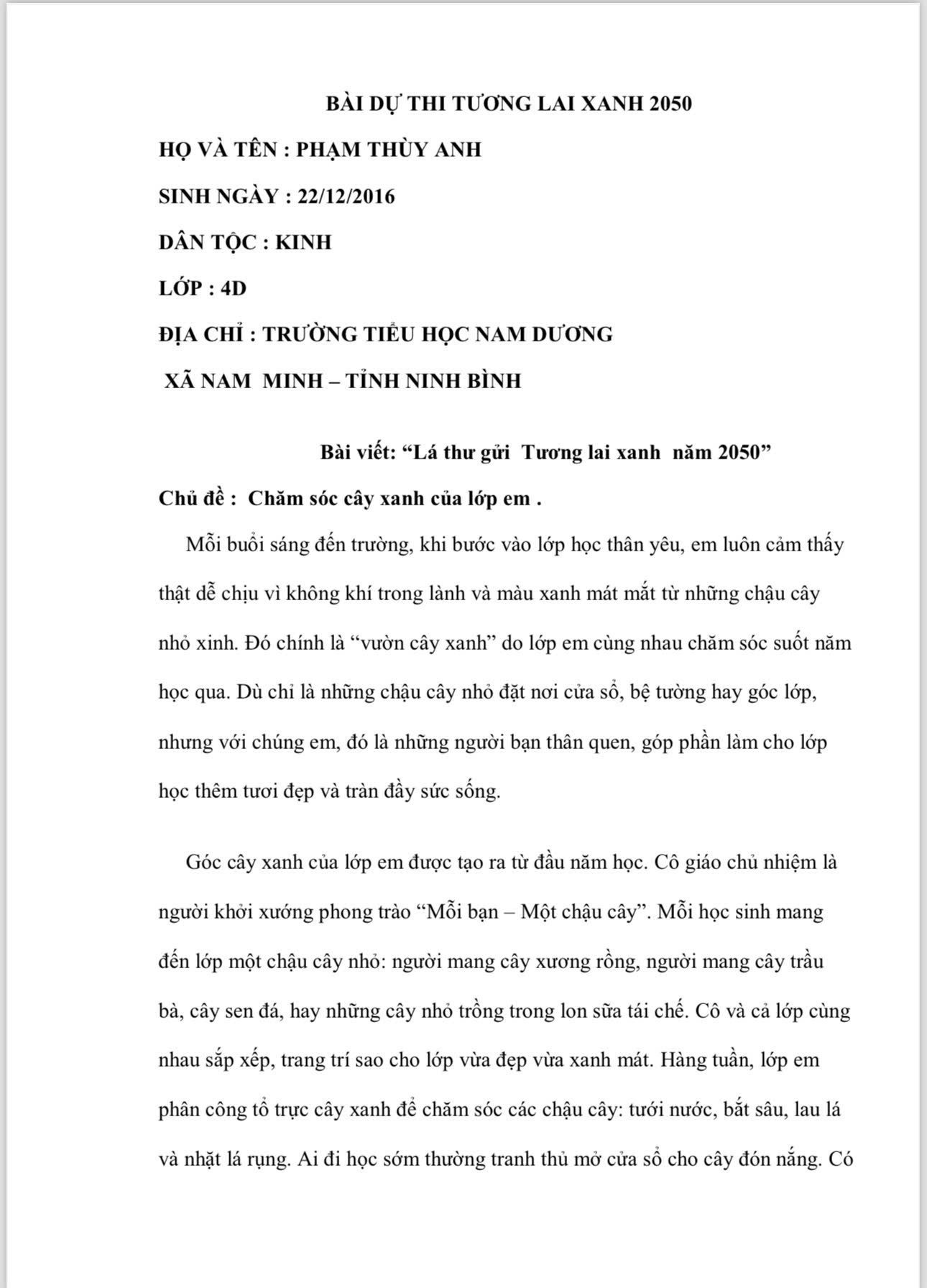 BÀI DỰ THI TƯƠNG LAI XANH 2050

HỌ VÀ TÊN : PHẠM THÙY ANH

SINH NGÀY : 22/12/2016

DÂN TỘC : KINH

LỚP : 4D

ĐỊA CHỈ : TRƯỜNG TIỂU HỌC NAM DƯƠNG

XÃ NAM MINH – TỈNH NINH BÌNH

Bài viết: "Lá thư gửi Tương lai xanh năm 2050"

Chủ đề : Chăm sóc cây xanh của lớp em .

Mỗi buổi sáng đến trường, khi bước vào lớp học thân yêu, em luôn cảm thấy thật dễ chịu vì không khí trong lành và màu xanh mát mắt từ những chậu cây nhỏ xinh. Đó chính là "vườn cây xanh" do lớp em cùng nhau chăm sóc suốt năm học qua. Dù chỉ là những chậu cây nhỏ đặt nơi cửa sổ, bệ tường hay góc lớp, nhưng với chúng em, đó là những người bạn thân quen, góp phần làm cho lớp học thêm tươi đẹp và tràn đầy sức sống.

Góc cây xanh của lớp em được tạo ra từ đầu năm học. Cô giáo chủ nhiệm là người khởi xướng phong trào "Mỗi bạn – Một chậu cây". Mỗi học sinh mang đến lớp một chậu cây nhỏ: người mang cây xương rồng, người mang cây trầu bà, cây sen đá, hay những cây nhỏ trồng trong lon sữa tái chế. Cô và cả lớp cùng nhau sắp xếp, trang trí sao cho lớp vừa đẹp vừa xanh mát. Hàng tuần, lớp em phân công tổ trực cây xanh để chăm sóc các chậu cây: tưới nước, bắt sâu, lau lá và nhặt lá rụng. Ai đi học sớm thường tranh thủ mở cửa sổ cho cây đón nắng. Có